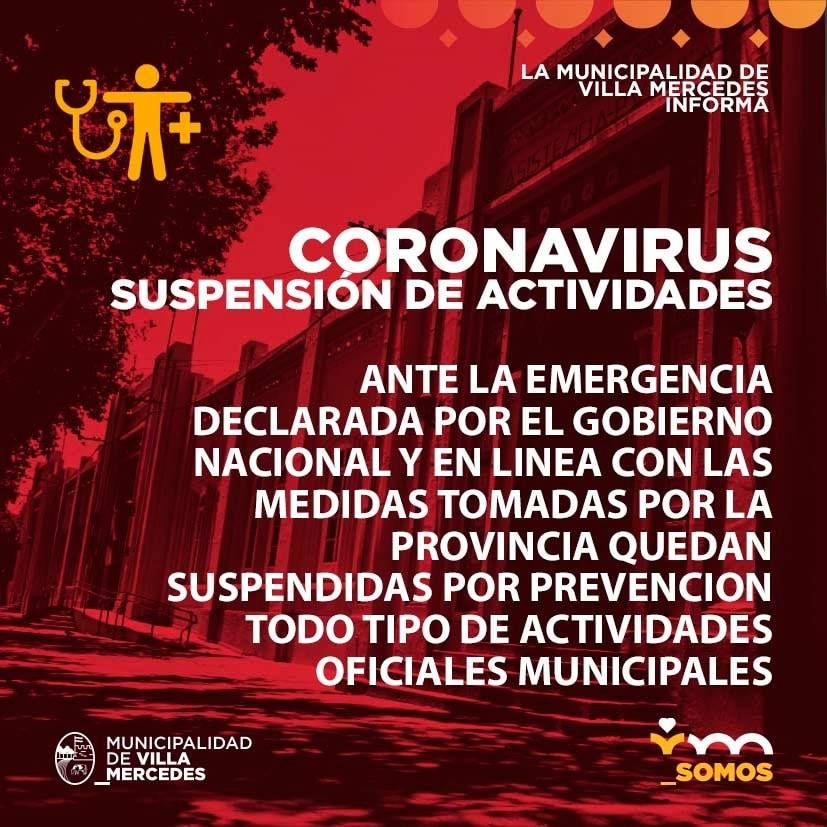 LA MUNICIPALIDAD DE VILLA MERCEDES INFORMA

CORONAVIRUS
SUSPENSIÓN DE ACTIVIDADES

ANTE LA EMERGENCIA DECLARADA POR EL GOBIERNO NACIONAL Y EN LINEA CON LAS MEDIDAS TOMADAS POR LA PROVINCIA QUEDAN SUSPENDIDAS POR PREVENCION TODO TIPO DE ACTIVIDADES OFICIALES MUNICIPALES

MUNICIPALIDAD DE VILLA _MERCEDES

_SOMOS